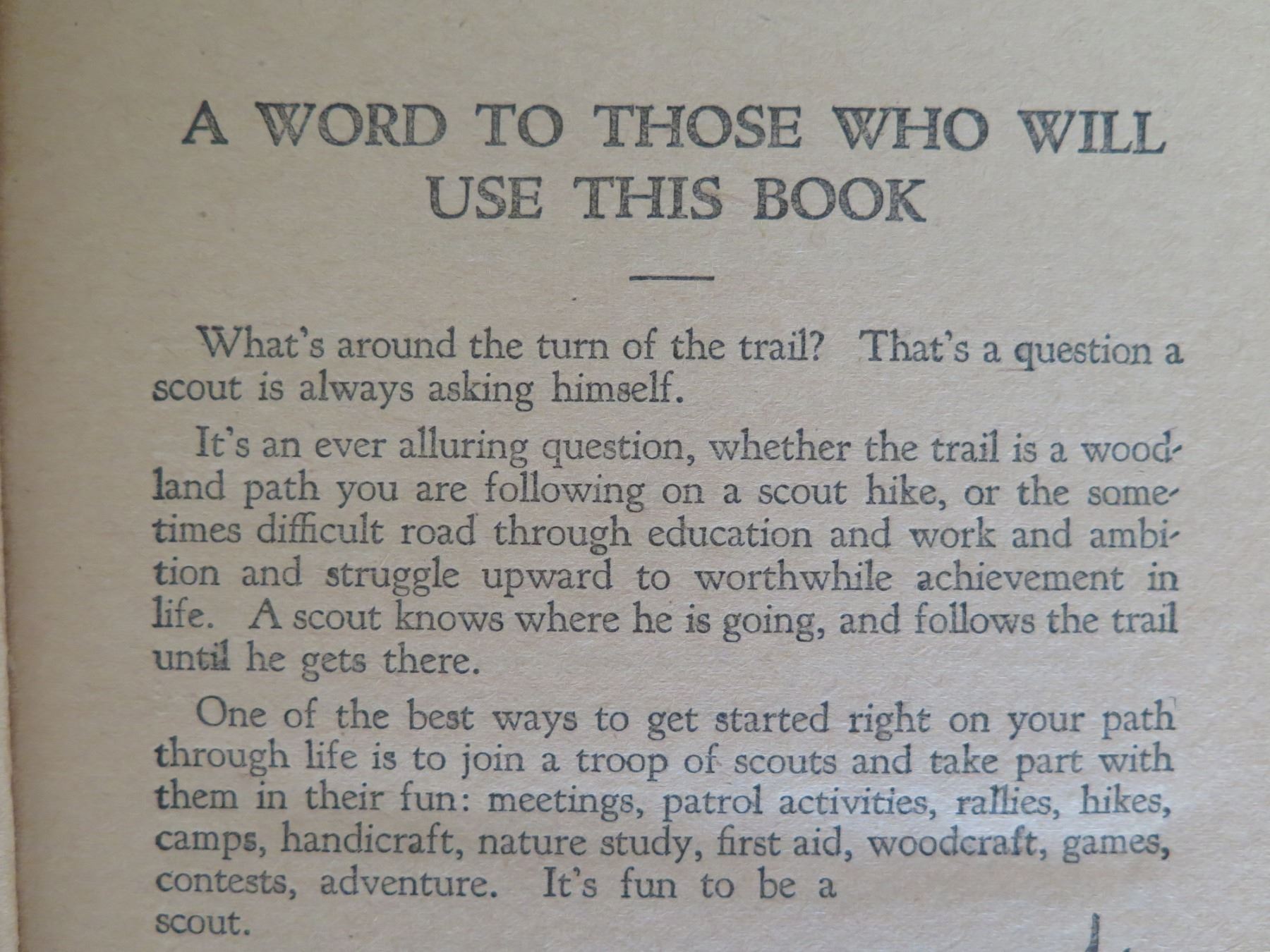 A WORD TO THOSE WHO WILL USE THIS BOOK

What's around the turn of the trail? That's a question a scout is always asking himself.

It's an ever alluring question, whether the trail is a woodland path you are following on a scout hike, or the sometimes difficult road through education and work and ambition and struggle upward to worthwhile achievement in life. A scout knows where he is going, and follows the trail until he gets there.

One of the best ways to get started right on your path through life is to join a troop of scouts and take part with them in their fun: meetings, patrol activities, rallies, hikes, camps, handicraft, nature study, first aid, woodcraft, games, contests, adventure. It's fun to be a scout.